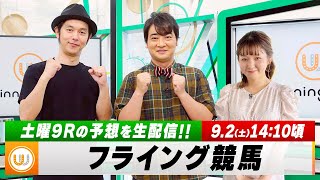 inn

ning

土曜9Rの予想を生配信!!

9.2(土)14:10頃

フライング競馬